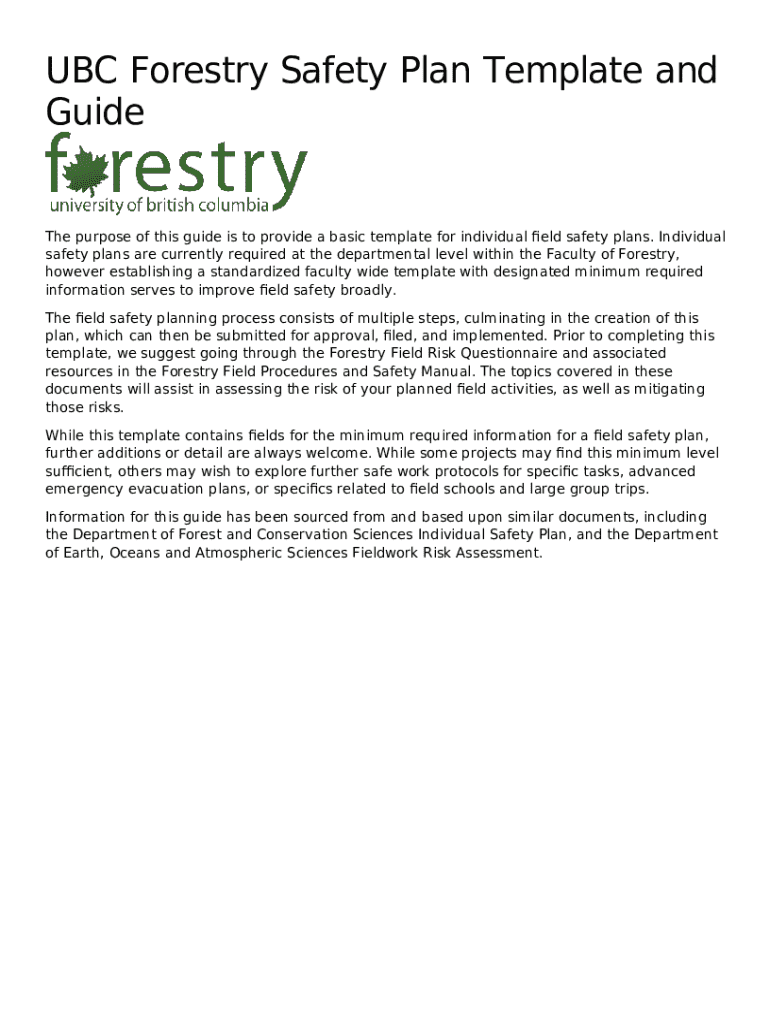 UBC Forestry Safety Plan Template and Guide

forestry
university of british columbia

The purpose of this guide is to provide a basic template for individual field safety plans. Individual safety plans are currently required at the departmental level within the Faculty of Forestry, however establishing a standardized faculty wide template with designated minimum required information serves to improve field safety broadly.

The field safety planning process consists of multiple steps, culminating in the creation of this plan, which can then be submitted for approval, filed, and implemented. Prior to completing this template, we suggest going through the Forestry Field Risk Questionnaire and associated resources in the Forestry Field Procedures and Safety Manual. The topics covered in these documents will assist in assessing the risk of your planned field activities, as well as mitigating those risks.

While this template contains fields for the minimum required information for a field safety plan, further additions or detail are always welcome. While some projects may find this minimum level sufficient, others may wish to explore further safe work protocols for specific tasks, advanced emergency evacuation plans, or specifics related to field schools and large group trips.

Information for this guide has been sourced from and based upon similar documents, including the Department of Forest and Conservation Sciences Individual Safety Plan, and the Department of Earth, Oceans and Atmospheric Sciences Fieldwork Risk Assessment.